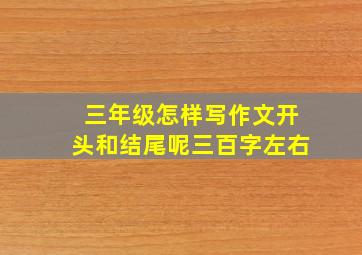 三年级怎样写作文开头和结尾呢三百字左右